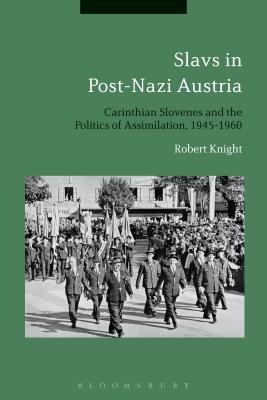 Slavs in Post-Nazi Austria

Carinthian Slovenes and the Politics of Assimilation, 1945-1960

Robert Knight

BLOOMSBURY